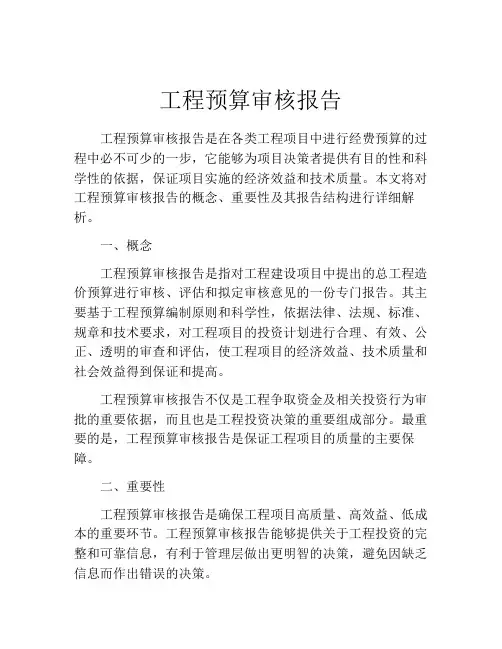 工程预算审核报告

工程预算审核报告是在各类工程项目中进行经费预算的过程中必不可少的一步，它能够为项目决策者提供有目的性和科学性的依据，保证项目实施的经济效益和技术质量。本文将对工程预算审核报告的概念、重要性及其报告结构进行详细解析。

一、概念

工程预算审核报告是指对工程建设项目中提出的总工程造价预算进行审核、评估和拟定审核意见的一份专门报告。其主要基于工程预算编制原则和科学性，依据法律、法规、标准、规章和技术要求，对工程项目的投资计划进行合理、有效、公正、透明的审查和评估，使工程项目的经济效益、技术质量和社会效益得到保证和提高。

工程预算审核报告不仅是工程争取资金及相关投资行为审批的重要依据，而且也是工程投资决策的重要组成部分。最重要的是，工程预算审核报告是保证工程项目的质量的主要保障。

二、重要性

工程预算审核报告是确保工程项目高质量、高效益、低成本的重要环节。工程预算审核报告能够提供关于工程投资的完整和可靠信息，有利于管理层做出更明智的决策，避免因缺乏信息而作出错误的决策。